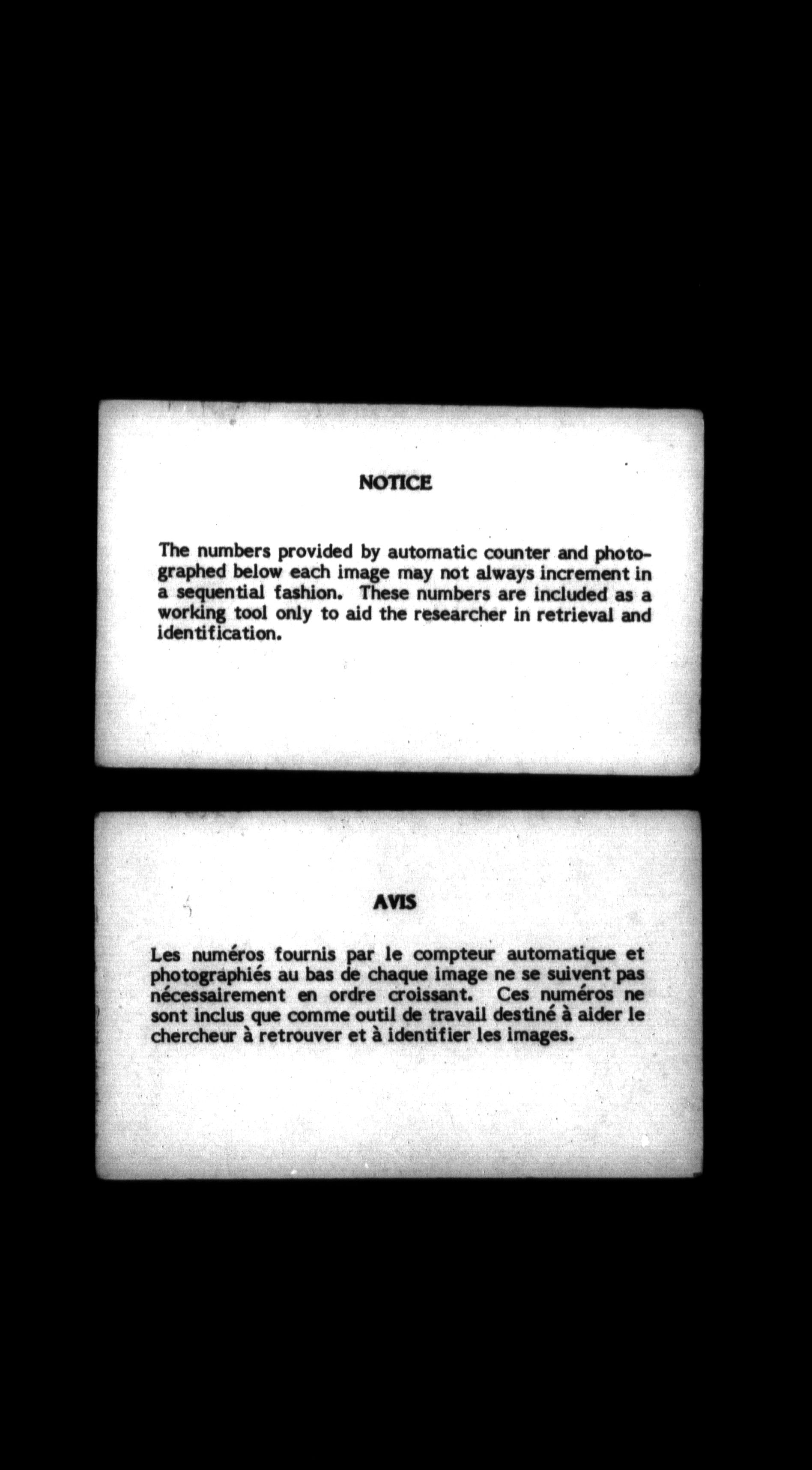 NOTICE

The numbers provided by automatic counter and photographed below each image may not always increment in a sequential fashion. These numbers are included as a working tool only to aid the researcher in retrieval and identification.

AVIS

Les numéros fournis par le compteur automatique et photographiés au bas de chaque image ne se suivent pas nécessairement en ordre croissant. Ces numéros ne sont inclus que comme outil de travail destiné à aider le chercheur à retrouver et à identifier les images.